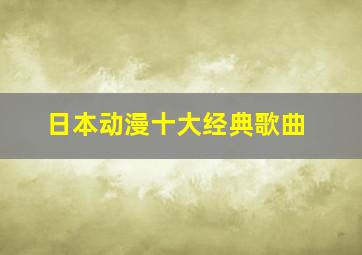 日本动漫十大经典歌曲